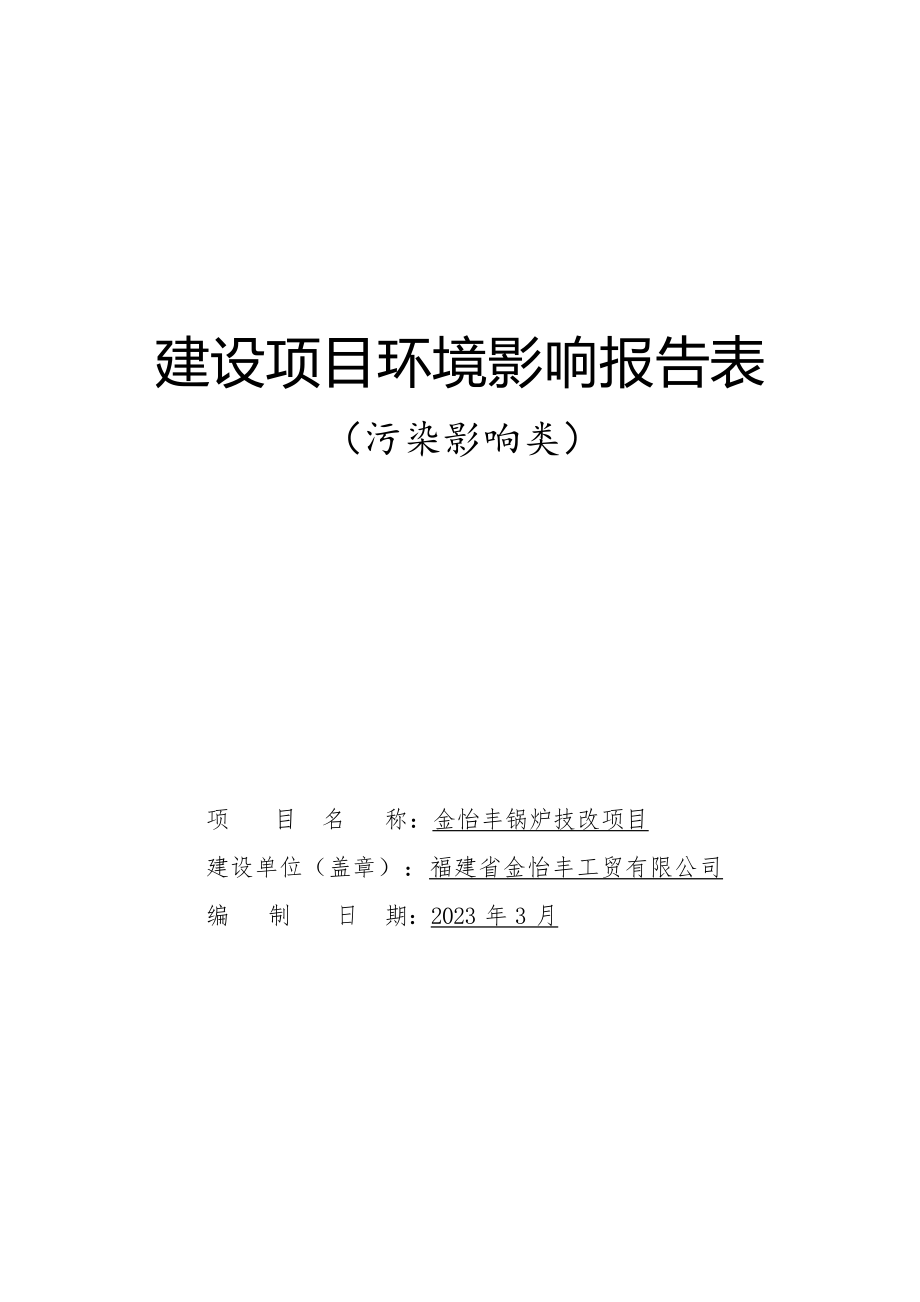 建设项目环境影响报告表

（污染影响类）

项 目 名 称：金怡丰锅炉技改项目

建设单位（盖章）：福建省金怡丰工贸有限公司

编 制 日 期：2023 年 3 月